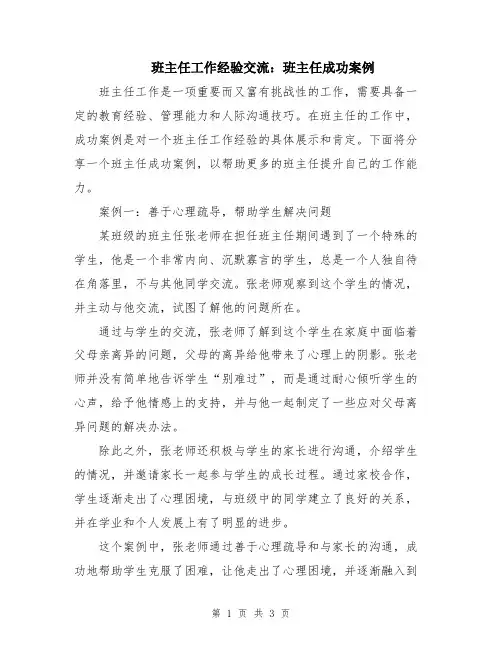 班主任工作经验交流：班主任成功案例

班主任工作是一项重要而又富有挑战性的工作，需要具备一定的教育经验、管理能力和人际沟通技巧。在班主任的工作中，成功案例是对一个班主任工作经验的具体展示和肯定。下面将分享一个班主任成功案例，以帮助更多的班主任提升自己的工作能力。

案例一：善于心理疏导，帮助学生解决问题

某班级的班主任张老师在担任班主任期间遇到了一个特殊的学生，他是一个非常内向、沉默寡言的学生，总是一个人独自待在角落里，不与其他同学交流。张老师观察到这个学生的情况，并主动与他交流，试图了解他的问题所在。

通过与学生的交流，张老师了解到这个学生在家庭中面临着父母亲离异的问题，父母的离异给他带来了心理上的阴影。张老师并没有简单地告诉学生“别难过”，而是通过耐心倾听学生的心声，给予他情感上的支持，并与他一起制定了一些应对父母离异问题的解决办法。

除此之外，张老师还积极与学生的家长进行沟通，介绍学生的情况，并邀请家长一起参与学生的成长过程。通过家校合作，学生逐渐走出了心理困境，与班级中的同学建立了良好的关系，并在学业和个人发展上有了明显的进步。

这个案例中，张老师通过善于心理疏导和与家长的沟通，成功地帮助学生克服了困难，让他走出了心理困境，并逐渐融入到

第 1 页 共 3 页